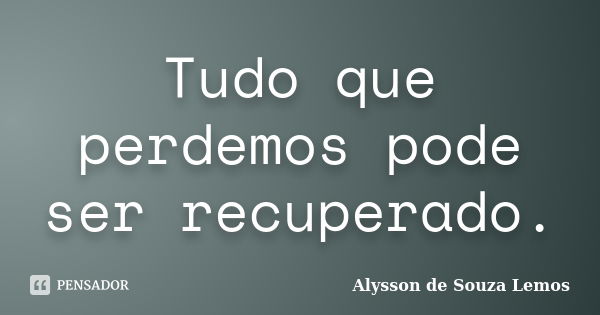 Tudo que perdemos pode ser recuperado.

PENSADOR

Alysson de Souza Lemos